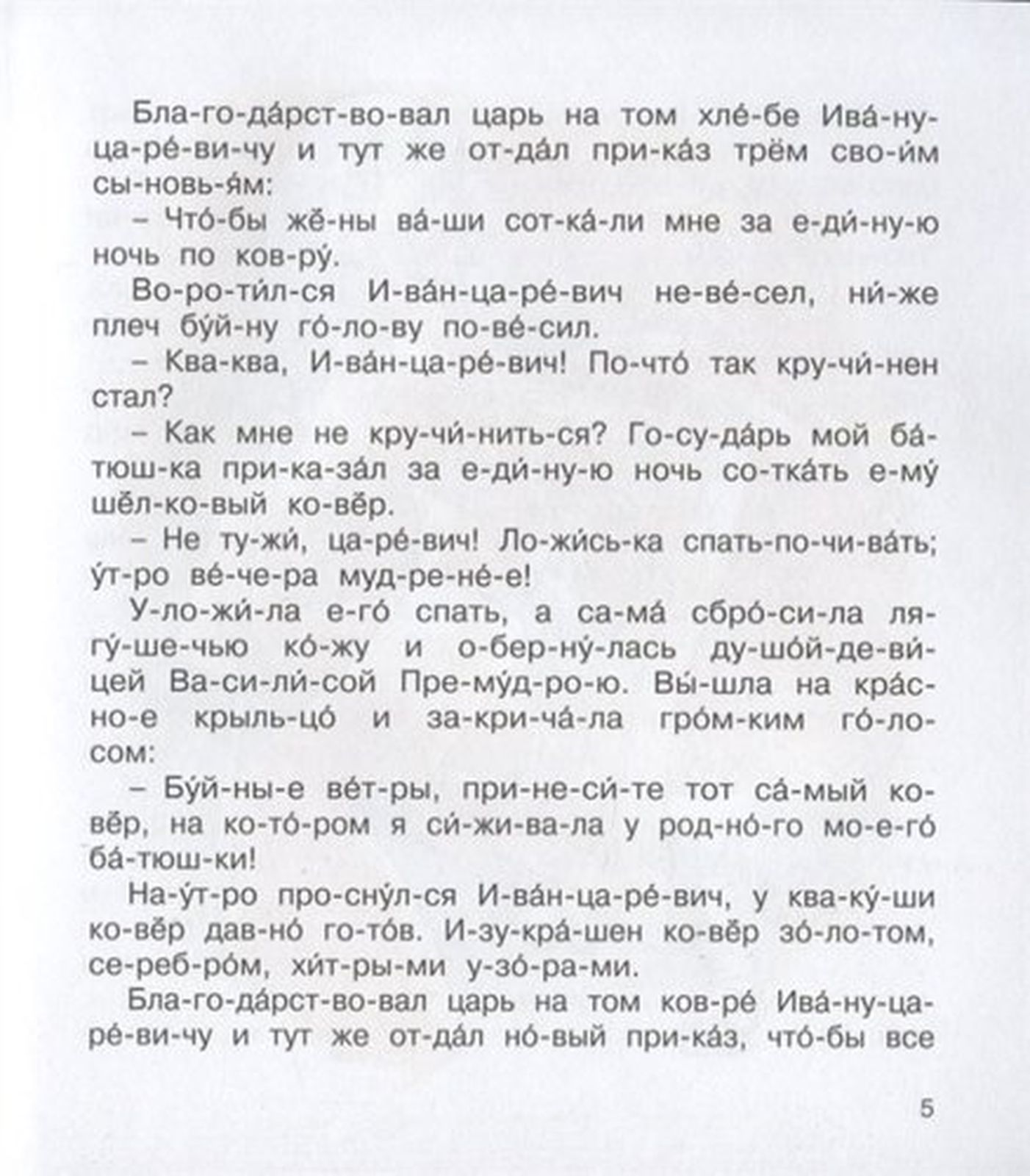 Бла-го-да́рст-во-вал царь на том хле́-бе Ива́-ну-ца-ре́-ви-чу и тут же от-да́л при-ка́з трём сво-и́м сы-новь-я́м:

– Что́-бы жё-ны ва́-ши сот-ка́-ли мне за е-ди́-ну-ю ночь по ков-ру́.

Во-ро-ти́л-ся И-ва́н-ца-ре́-вич не-ве́-сел, ни́-же плеч бу́й-ну го́-ло-ву по-ве́-сил.

– Ква-ква, И-ва́н-ца-ре́-вич! По-что́ так кру-чи́-нен стал?

– Как мне не кру-чи́-нить-ся? Го-су-да́рь мой ба́-тюш-ка при-ка-за́л за е-ди́-ну-ю ночь со-тка́ть е-му́ шёл-ко-вый ко-вёр.

– Не ту-жи́, ца-ре́-вич! Ло-жи́сь-ка спать-по-чи-ва́ть; у́т-ро ве́-че-ра муд-ре-не́-е!

У-ло-жи́-ла е-го́ спать, а са-ма́ сбро́-си-ла ля-гу́-ше-чью ко́-жу и о-бер-ну́-лась ду-шо́й-де-ви́-цей Ва-си-ли́-сой Пре-му́д-ро-ю. Вы́-шла на кра́с-но-е крыль-цо́ и за-кри-ча́-ла гро́м-ким го́-ло-сом:

– Бу́й-ны-е ве́т-ры, при-не-си́-те тот са́-мый ко-вёр, на ко-то́-ром я си́-жи-ва-ла у род-но́-го мо-е-го́ ба́-тюш-ки!

На-у́т-ро про-сну́л-ся И-ва́н-ца-ре́-вич, у ква-ку́-ши ко-вёр дав-но́ го-то́в. И-зу-кра́-шен ко-вёр зо́-ло-том, се-реб-ро́м, хи́т-ры-ми у-зо́-ра-ми.

Бла-го-да́рст-во-вал царь на том ков-ре́ Ива́-ну-ца-ре́-ви-чу и тут же от-да́л но́-вый при-ка́з, что́-бы все

5